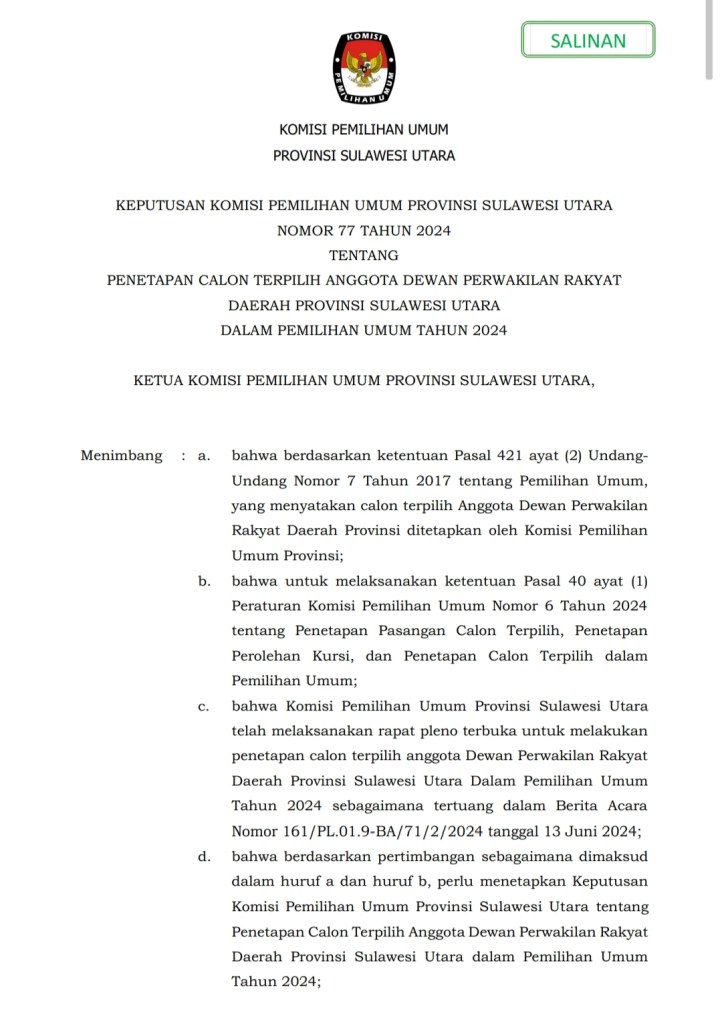 SALINAN

KOMISI
PEMILIHAN UMUM

KOMISI PEMILIHAN UMUM
PROVINSI SULAWESI UTARA

KEPUTUSAN KOMISI PEMILIHAN UMUM PROVINSI SULAWESI UTARA
NOMOR 77 TAHUN 2024
TENTANG
PENETAPAN CALON TERPILIH ANGGOTA DEWAN PERWAKILAN RAKYAT DAERAH PROVINSI SULAWESI UTARA
DALAM PEMILIHAN UMUM TAHUN 2024

KETUA KOMISI PEMILIHAN UMUM PROVINSI SULAWESI UTARA,

Menimbang : a. bahwa berdasarkan ketentuan Pasal 421 ayat (2) Undang-Undang Nomor 7 Tahun 2017 tentang Pemilihan Umum, yang menyatakan calon terpilih Anggota Dewan Perwakilan Rakyat Daerah Provinsi ditetapkan oleh Komisi Pemilihan Umum Provinsi;

b. bahwa untuk melaksanakan ketentuan Pasal 40 ayat (1) Peraturan Komisi Pemilihan Umum Nomor 6 Tahun 2024 tentang Penetapan Pasangan Calon Terpilih, Penetapan Perolehan Kursi, dan Penetapan Calon Terpilih dalam Pemilihan Umum;

c. bahwa Komisi Pemilihan Umum Provinsi Sulawesi Utara telah melaksanakan rapat pleno terbuka untuk melakukan penetapan calon terpilih anggota Dewan Perwakilan Rakyat Daerah Provinsi Sulawesi Utara Dalam Pemilihan Umum Tahun 2024 sebagaimana tertuang dalam Berita Acara Nomor 161/PL.01.9-BA/71/2/2024 tanggal 13 Juni 2024;

d. bahwa berdasarkan pertimbangan sebagaimana dimaksud dalam huruf a dan huruf b, perlu menetapkan Keputusan Komisi Pemilihan Umum Provinsi Sulawesi Utara tentang Penetapan Calon Terpilih Anggota Dewan Perwakilan Rakyat Daerah Provinsi Sulawesi Utara dalam Pemilihan Umum Tahun 2024;